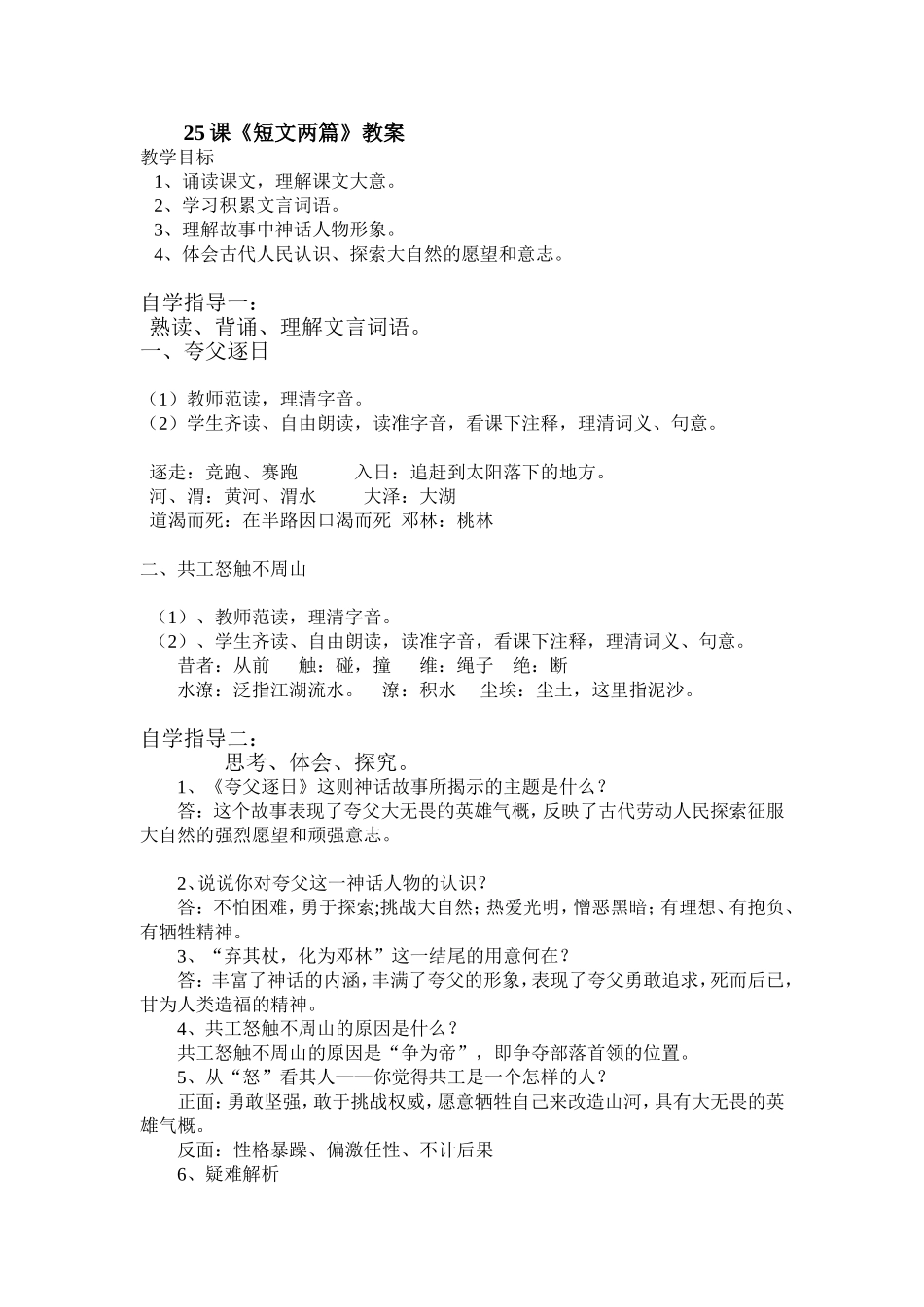 25课《短文两篇》教案

教学目标

1、诵读课文，理解课文大意。

2、学习积累文言词语。

3、理解故事中神话人物形象。

4、体会古代人民认识、探索大自然的愿望和意志。

自学指导一：

熟读、背诵、理解文言词语。

一、夸父逐日

（1）教师范读，理清字音。

（2）学生齐读、自由朗读，读准字音，看课下注释，理清词义、句意。

逐走：竞跑、赛跑　入日：追赶到太阳落下的地方。

河、渭：黄河、渭水　大泽：大湖

道渴而死：在半路因口渴而死　邓林：桃林

二、共工怒触不周山

（1）、教师范读，理清字音。

（2）、学生齐读、自由朗读，读准字音，看课下注释，理清词义、句意。

昔者：从前　触：碰，撞　维：绳子　绝：断

水潦：泛指江湖流水。　潦：积水　尘埃：尘土，这里指泥沙。

自学指导二：

思考、体会、探究。

1、《夸父逐日》这则神话故事所揭示的主题是什么？

答：这个故事表现了夸父大无畏的英雄气概，反映了古代劳动人民探索征服大自然的强烈愿望和顽强意志。

2、说说你对夸父这一神话人物的认识？

答：不怕困难，勇于探索;挑战大自然；热爱光明，憎恶黑暗；有理想、有抱负、有牺牲精神。

3、“弃其杖，化为邓林”这一结尾的用意何在？

答：丰富了神话的内涵，丰满了夸父的形象，表现了夸父勇敢追求，死而后已，甘为人类造福的精神。

4、共工怒触不周山的原因是什么？

共工怒触不周山的原因是“争为帝”，即争夺部落首领的位置。

5、从“怒”看其人——你觉得共工是一个怎样的人？

正面：勇敢坚强，敢于挑战权威，愿意牺牲自己来改造山河，具有大无畏的英雄气概。

反面：性格暴躁、偏激任性、不计后果

6、疑难解析